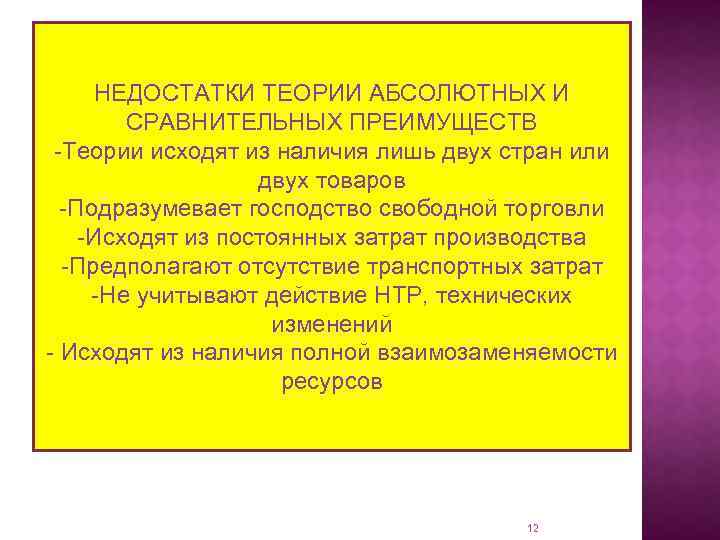 НЕДОСТАТКИ ТЕОРИИ АБСОЛЮТНЫХ И СРАВНИТЕЛЬНЫХ ПРЕИМУЩЕСТВ
-Теории исходят из наличия лишь двух стран или двух товаров
-Подразумевает господство свободной торговли
-Исходят из постоянных затрат производства
-Предполагают отсутствие транспортных затрат
-Не учитывают действие НТР, технических изменений
- Исходят из наличия полной взаимозаменяемости ресурсов

12